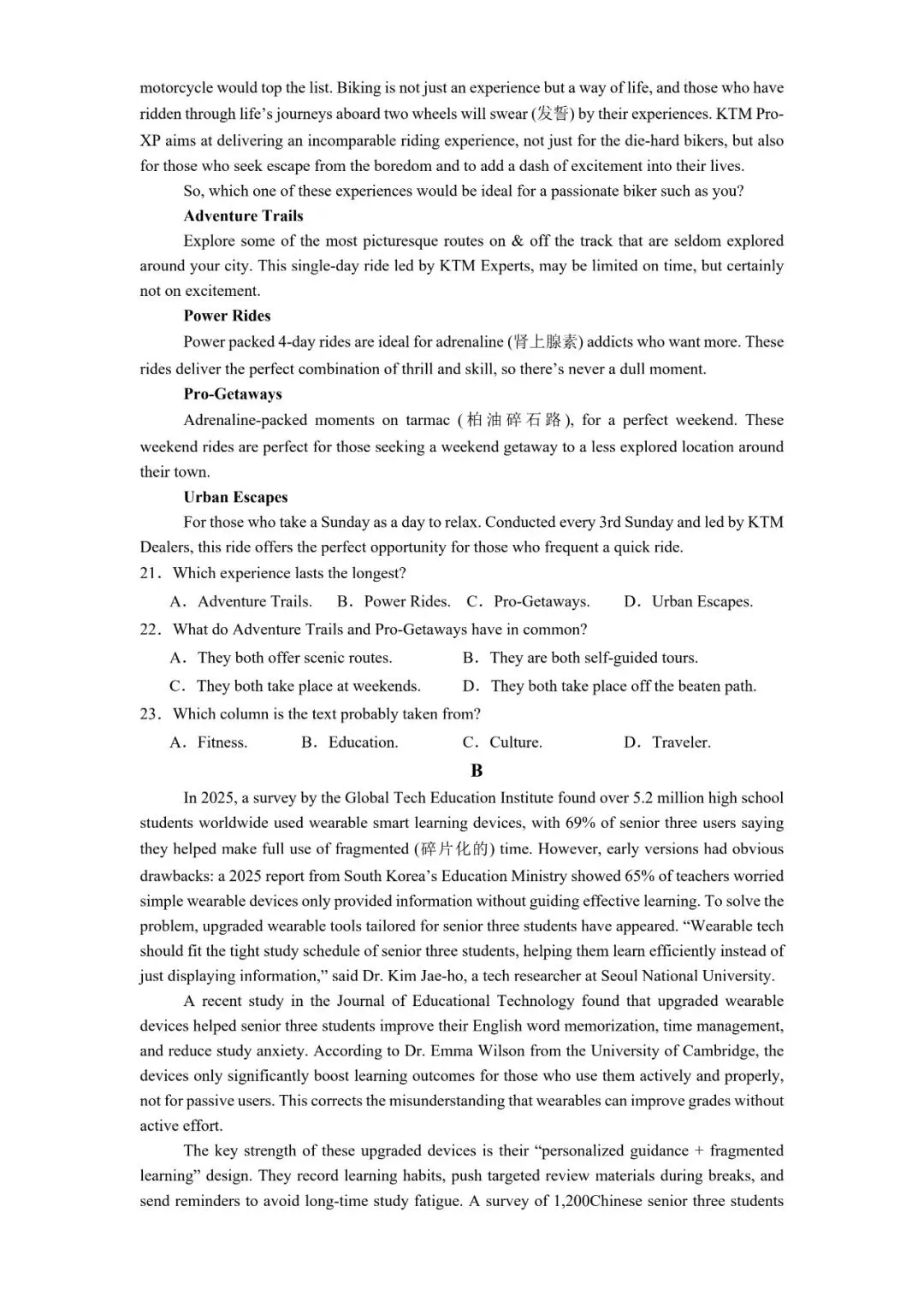 motorcycle would top the list. Biking is not just an experience but a way of life, and those who have ridden through life's journeys aboard two wheels will swear (发誓) by their experiences. KTM Pro-XP aims at delivering an incomparable riding experience, not just for the die-hard bikers, but also for those who seek escape from the boredom and to add a dash of excitement into their lives.

So, which one of these experiences would be ideal for a passionate biker such as you?

Adventure Trails

Explore some of the most picturesque routes on & off the track that are seldom explored around your city. This single-day ride led by KTM Experts, may be limited on time, but certainly not on excitement.

Power Rides

Power packed 4-day rides are ideal for adrenaline (肾上腺素) addicts who want more. These rides deliver the perfect combination of thrill and skill, so there's never a dull moment.

Pro-Getaways

Adrenaline-packed moments on tarmac (柏油碎石路), for a perfect weekend. These weekend rides are perfect for those seeking a weekend getaway to a less explored location around their town.

Urban Escapes

For those who take a Sunday as a day to relax. Conducted every 3rd Sunday and led by KTM Dealers, this ride offers the perfect opportunity for those who frequent a quick ride.

21. Which experience lasts the longest?

A. Adventure Trails. B. Power Rides. C. Pro-Getaways. D. Urban Escapes.

22. What do Adventure Trails and Pro-Getaways have in common?

A. They both offer scenic routes. B. They are both self-guided tours.

C. They both take place at weekends. D. They both take place off the beaten path.

23. Which column is the text probably taken from?

A. Fitness. B. Education. C. Culture. D. Traveler.

B

In 2025, a survey by the Global Tech Education Institute found over 5.2 million high school students worldwide used wearable smart learning devices, with 69% of senior three users saying they helped make full use of fragmented (碎片化的) time. However, early versions had obvious drawbacks: a 2025 report from South Korea's Education Ministry showed 65% of teachers worried simple wearable devices only provided information without guiding effective learning. To solve the problem, upgraded wearable tools tailored for senior three students have appeared. "Wearable tech should fit the tight study schedule of senior three students, helping them learn efficiently instead of just displaying information," said Dr. Kim Jae-ho, a tech researcher at Seoul National University.

A recent study in the Journal of Educational Technology found that upgraded wearable devices helped senior three students improve their English word memorization, time management, and reduce study anxiety. According to Dr. Emma Wilson from the University of Cambridge, the devices only significantly boost learning outcomes for those who use them actively and properly, not for passive users. This corrects the misunderstanding that wearables can improve grades without active effort.

The key strength of these upgraded devices is their "personalized guidance + fragmented learning" design. They record learning habits, push targeted review materials during breaks, and send reminders to avoid long-time study fatigue. A survey of 1,200Chinese senior three students